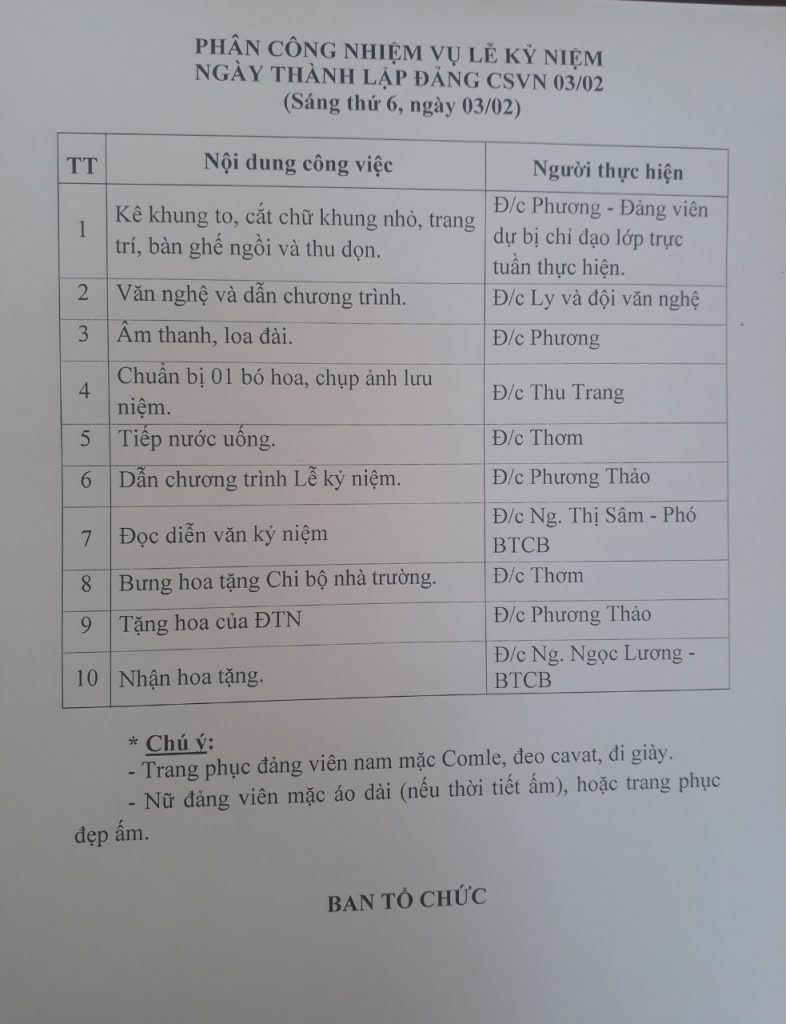 PHÂN CÔNG NHIỆM VỤ LỄ KỶ NIỆM
NGÀY THÀNH LẬP ĐẢNG CSVN 03/02
(Sáng thứ 6, ngày 03/02)

| TT | Nội dung công việc | Người thực hiện |
|---|---|---|
| 1 | Kê khung to, cắt chữ khung nhỏ, trang trí, bàn ghế ngồi và thu dọn. | Đ/c Phương - Đảng viên dự bị chỉ đạo lớp trực tuần thực hiện. |
| 2 | Văn nghệ và dẫn chương trình. | Đ/c Ly và đội văn nghệ |
| 3 | Âm thanh, loa đài. | Đ/c Phương |
| 4 | Chuẩn bị 01 bó hoa, chụp ảnh lưu niệm. | Đ/c Thu Trang |
| 5 | Tiếp nước uống. | Đ/c Thơm |
| 6 | Dẫn chương trình Lễ kỷ niệm. | Đ/c Phương Thảo |
| 7 | Đọc diễn văn kỷ niệm | Đ/c Ng. Thị Sâm - Phó BTCB |
| 8 | Bưng hoa tặng Chi bộ nhà trường. | Đ/c Thơm |
| 9 | Tặng hoa của ĐTN | Đ/c Phương Thảo |
| 10 | Nhận hoa tặng. | Đ/c Ng. Ngọc Lương - BTCB |

* Chú ý:
- Trang phục đảng viên nam mặc Comle, đeo cavat, đi giày.
- Nữ đảng viên mặc áo dài (nếu thời tiết ấm), hoặc trang phục đẹp ấm.

BAN TỔ CHỨC